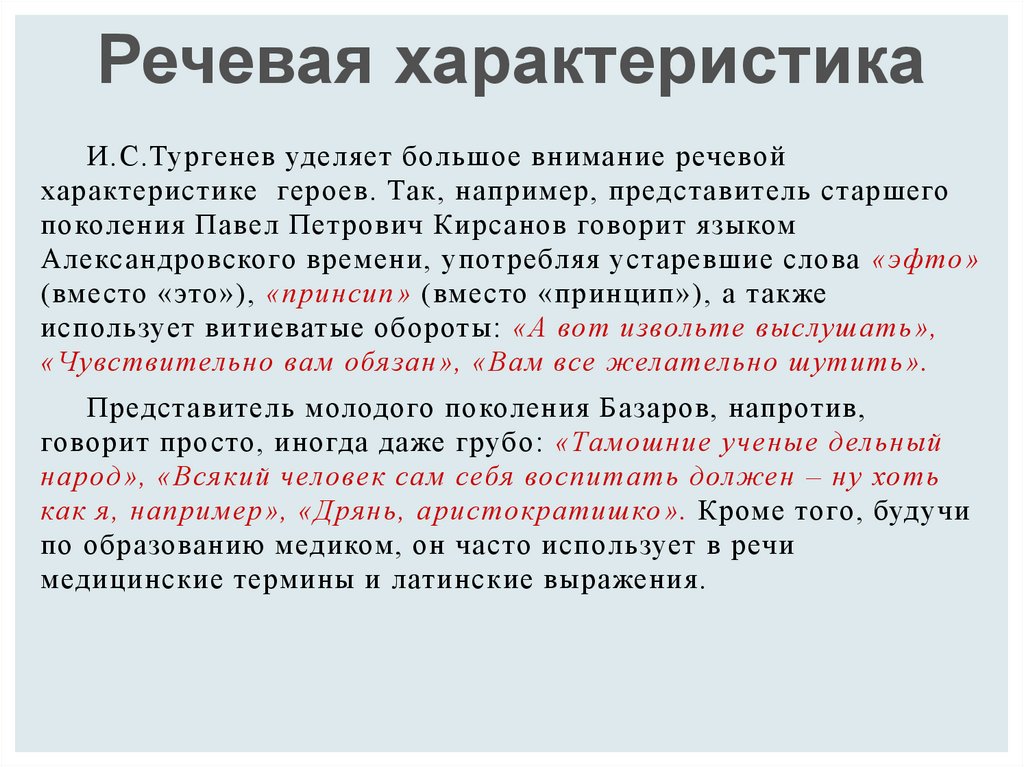 Речевая характеристика

И.С.Тургенев уделяет большое внимание речевой характеристике героев. Так, например, представитель старшего поколения Павел Петрович Кирсанов говорит языком Александровского времени, употребляя устаревшие слова «эфто» (вместо «это»), «принсип» (вместо «принцип»), а также использует витиеватые обороты: «А вот извольте выслушать», «Чувствительно вам обязан», «Вам все желательно шутить».

Представитель молодого поколения Базаров, напротив, говорит просто, иногда даже грубо: «Тамошние ученые дельный народ», «Всякий человек сам себя воспитать должен – ну хоть как я, например», «Дрянь, аристократишко». Кроме того, будучи по образованию медиком, он часто использует в речи медицинские термины и латинские выражения.